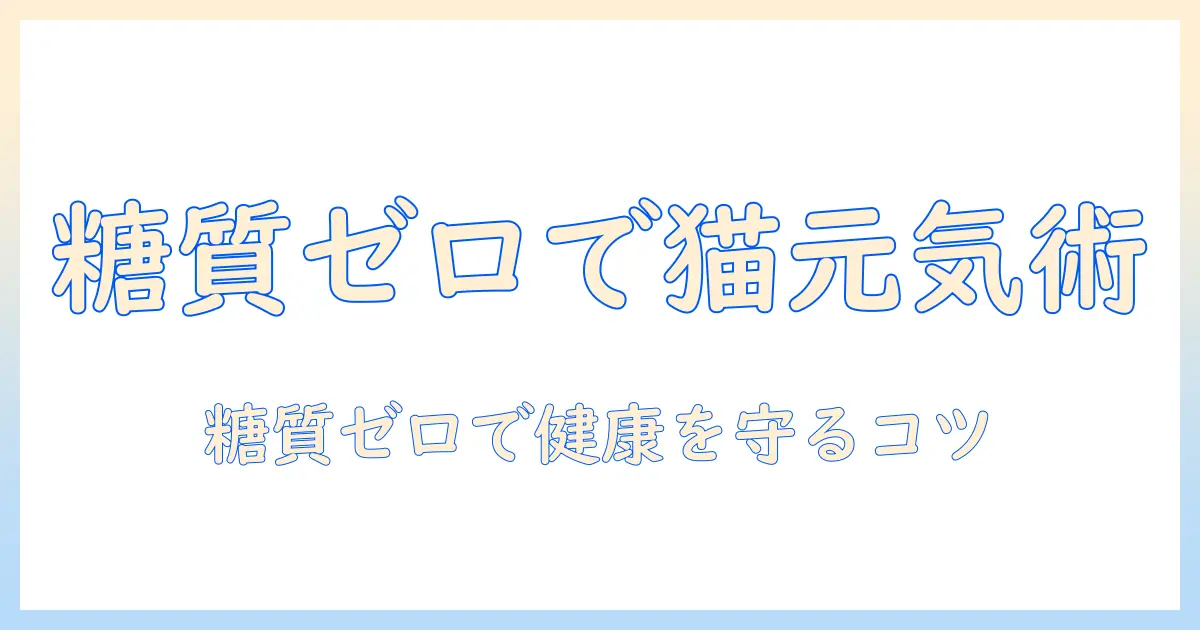 糖質ゼロで猫元気術

糖質ゼロで健康を守るコツ